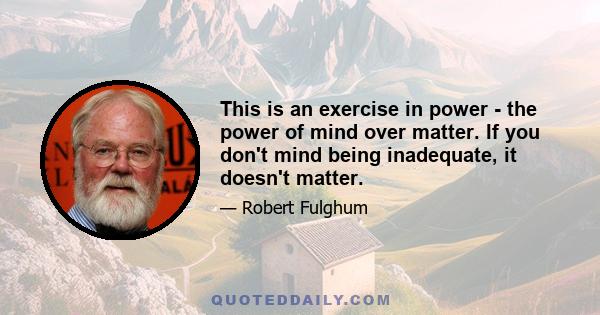 This is an exercise in power - the power of mind over matter. If you don't mind being inadequate, it doesn't matter.

— Robert Fulghum

QUOTEDDAILY.COM